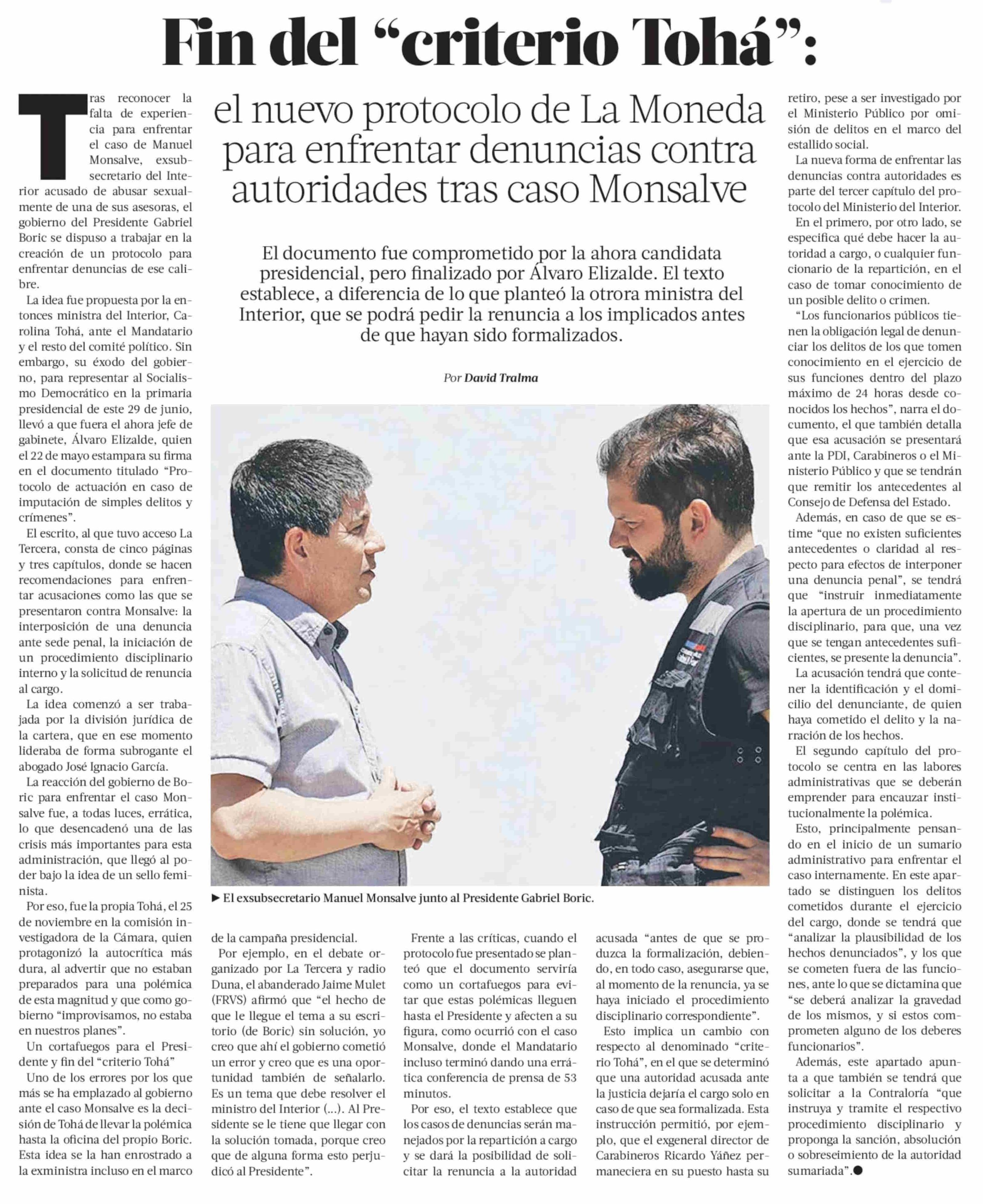 Fin del “criterio Tohá”:

el nuevo protocolo de La Moneda para enfrentar denuncias contra autoridades tras caso Monsalve

El documento fue comprometido por la ahora candidata presidencial, pero finalizado por Álvaro Elizalde. El texto establece, a diferencia de lo que planteó la otrora ministra del Interior, que se podrá pedir la renuncia a los implicados antes de que hayan sido formalizados.

Por David Tralma

Tras reconocer la falta de experiencia para enfrentar el caso de Manuel Monsalve, exsubsecretario del Interior acusado de abusar sexualmente de una de sus asesoras, el gobierno del Presidente Gabriel Boric se dispuso a trabajar en la creación de un protocolo para enfrentar denuncias de ese calibre.

La idea fue propuesta por la entonces ministra del Interior, Carolina Tohá, ante el Mandatario y el resto del comité político. Sin embargo, su éxodo del gobierno, para representar al Socialismo Democrático en la primaria presidencial de este 29 de junio, llevó a que fuera el ahora jefe de gabinete, Álvaro Elizalde, quien el 22 de mayo estampara su firma en el documento titulado “Protocolo de actuación en caso de imputación de simples delitos y crímenes”.

El escrito, al que tuvo acceso La Tercera, consta de cinco páginas y tres capítulos, donde se hacen recomendaciones para enfrentar acusaciones como las que se presentaron contra Monsalve: la interposición de una denuncia ante sede penal, la iniciación de un procedimiento disciplinario interno y la solicitud de renuncia al cargo.

La idea comenzó a ser trabajada por la división jurídica de la cartera, que en ese momento lideraba de forma subrogante el abogado José Ignacio García.

La reacción del gobierno de Boric para enfrentar el caso Monsalve fue, a todas luces, errática, lo que desencadenó una de las crisis más importantes para esta administración, que llegó al poder bajo la idea de un sello feminista.

Por eso, fue la propia Tohá, el 25 de noviembre en la comisión investigadora de la Cámara, quien protagonizó la autocrítica más dura, al advertir que no estaban preparados para una polémica de esta magnitud y que como gobierno “improvisamos, no estaba en nuestros planes”.

Un cortafuegos para el Presidente y fin del “criterio Tohá”

Uno de los errores por los que más se ha emplazado al gobierno ante el caso Monsalve es la decisión de Tohá de llevar la polémica hasta la oficina del propio Boric. Esta idea se la han enrostrado a la exministra incluso en el marco de la campaña presidencial.

Por ejemplo, en el debate organizado por La Tercera y radio Duna, el abanderado Jaime Mulet (FRVS) afirmó que “el hecho de que le llegue el tema a su escritorio (de Boric) sin solución, yo creo que ahí el gobierno cometió un error y creo que es una oportunidad también de señalarlo. Es un tema que debe resolver el ministro del Interior (...). Al Presidente se le tiene que llegar con la solución tomada, porque creo que de alguna forma esto perjudicó al Presidente”.

Frente a las críticas, cuando el protocolo fue presentado se planteó que el documento serviría como un cortafuegos para evitar que estas polémicas lleguen hasta el Presidente y afecten a su figura, como ocurrió con el caso Monsalve, donde el Mandatario incluso terminó dando una errática conferencia de prensa de 53 minutos.

Por eso, el texto establece que los casos de denuncias serán manejados por la repartición a cargo y se dará la posibilidad de solicitar la renuncia a la autoridad acusada “antes de que se produzca la formalización, debiendo, en todo caso, asegurarse que, al momento de la renuncia, ya se haya iniciado el procedimiento disciplinario correspondiente”.

Esto implica un cambio con respecto al denominado “criterio Tohá”, en el que se determinó que una autoridad acusada ante la justicia dejaría el cargo solo en caso de que sea formalizada. Esta instrucción permitió, por ejemplo, que el exgeneral director de Carabineros Ricardo Yáñez permaneciera en su puesto hasta su retiro, pese a ser investigado por el Ministerio Público por omisión de delitos en el marco del estallido social.

La nueva forma de enfrentar las denuncias contra autoridades es parte del tercer capítulo del protocolo del Ministerio del Interior.

En el primero, por otro lado, se especifica qué debe hacer la autoridad a cargo, o cualquier funcionario de la repartición, en el caso de tomar conocimiento de un posible delito o crimen.

“Los funcionarios públicos tienen la obligación legal de denunciar los delitos de los que tomen conocimiento en el ejercicio de sus funciones dentro del plazo máximo de 24 horas desde conocidos los hechos”, narra el documento, el que también detalla que esa acusación se presentará ante la PDI, Carabineros o el Ministerio Público y que se tendrán que remitir los antecedentes al Consejo de Defensa del Estado.

Además, en caso de que se estime “que no existen suficientes antecedentes o claridad al respecto para efectos de interponer una denuncia penal”, se tendrá que “instruir inmediatamente la apertura de un procedimiento disciplinario, para que, una vez que se tengan antecedentes suficientes, se presente la denuncia”.

La acusación tendrá que contener la identificación y el domicilio del denunciante, de quien haya cometido el delito y la narración de los hechos.

El segundo capítulo del protocolo se centra en las labores administrativas que se deberán emprender para encauzar institucionalmente la polémica.

Esto, principalmente pensando en el inicio de un sumario administrativo para enfrentar el caso internamente. En este apartado se distinguen los delitos cometidos durante el ejercicio del cargo, donde se tendrá que “analizar la plausibilidad de los hechos denunciados”, y los que se cometen fuera de las funciones, ante lo que se dictamina que “se deberá analizar la gravedad de los mismos, y si estos comprometen alguno de los deberes funcionarios”.

Además, este apartado apunta a que también se tendrá que solicitar a la Contraloría “que instruya y tramite el respectivo procedimiento disciplinario y proponga la sanción, absolución o sobreseimiento de la autoridad sumariada”.●

► El exsubsecretario Manuel Monsalve junto al Presidente Gabriel Boric.